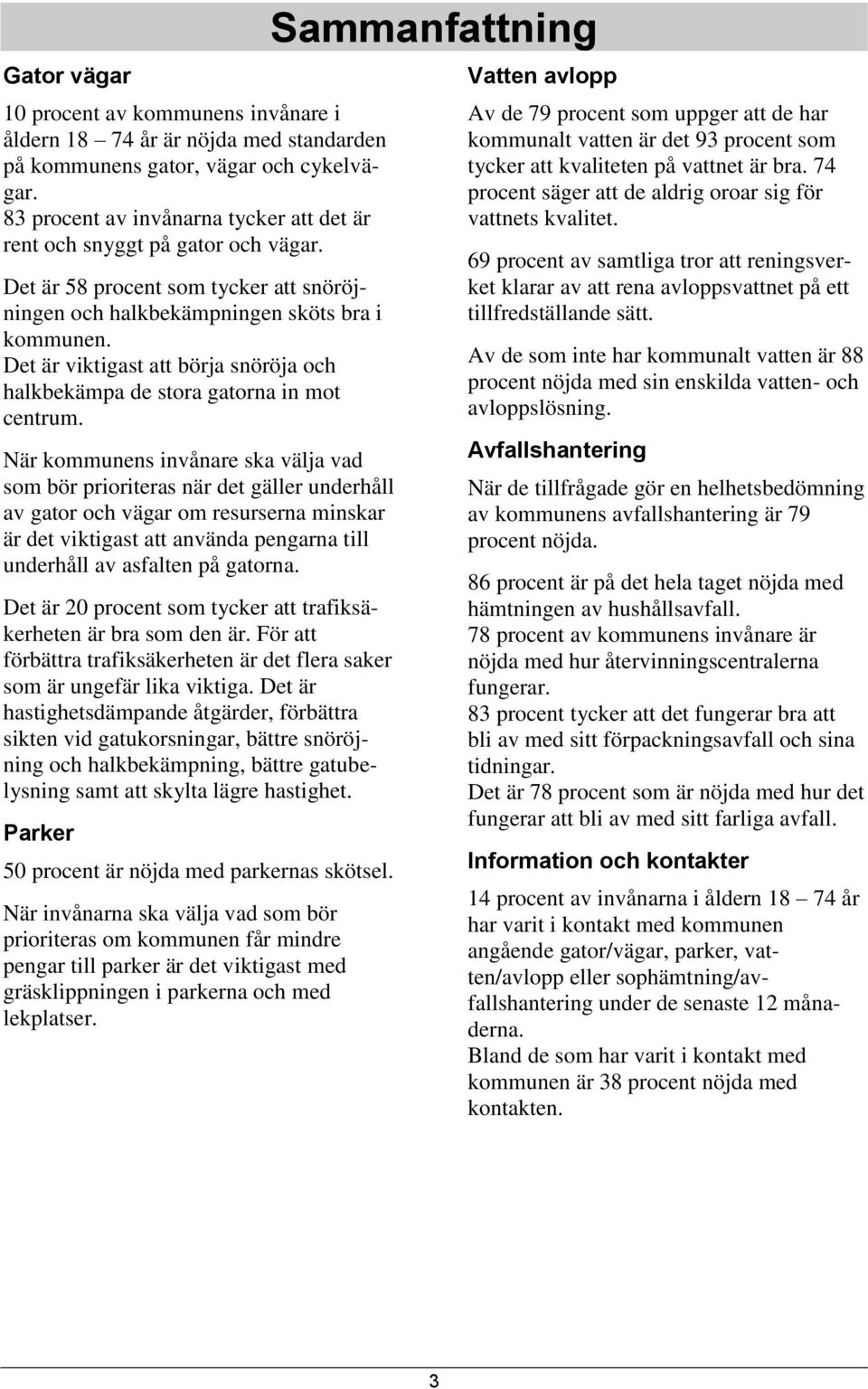 Sammanfattning

Gator vägar

10 procent av kommunens invånare i åldern 18 – 74 år är nöjda med standarden på kommunens gator, vägar och cykelvägar.
83 procent av invånarna tycker att det är rent och snyggt på gator och vägar.

Det är 58 procent som tycker att snöröjningen och halkbekämpningen sköts bra i kommunen.
Det är viktigast att börja snöröja och halkbekämpa de stora gatorna in mot centrum.

När kommunens invånare ska välja vad som bör prioriteras när det gäller underhåll av gator och vägar om resurserna minskar är det viktigast att använda pengarna till underhåll av asfalten på gatorna.

Det är 20 procent som tycker att trafiksäkerheten är bra som den är. För att förbättra trafiksäkerheten är det flera saker som är ungefär lika viktiga. Det är hastighetsdämpande åtgärder, förbättra sikten vid gatukorsningar, bättre snöröjning och halkbekämpning, bättre gatubelysning samt att skylta lägre hastighet.

Parker

50 procent är nöjda med parkernas skötsel.

När invånarna ska välja vad som bör prioriteras om kommunen får mindre pengar till parker är det viktigast med gräsklippningen i parkerna och med lekplatser.

Vatten avlopp

Av de 79 procent som uppger att de har kommunalt vatten är det 93 procent som tycker att kvaliteten på vattnet är bra. 74 procent säger att de aldrig oroar sig för vattnets kvalitet.

69 procent av samtliga tror att reningsverket klarar av att rena avloppsvattnet på ett tillfredställande sätt.

Av de som inte har kommunalt vatten är 88 procent nöjda med sin enskilda vatten- och avloppslösning.

Avfallshantering

När de tillfrågade gör en helhetsbedömning av kommunens avfallshantering är 79 procent nöjda.

86 procent är på det hela taget nöjda med hämtningen av hushållsavfall.
78 procent av kommunens invånare är nöjda med hur återvinningscentralerna fungerar.
83 procent tycker att det fungerar bra att bli av med sitt förpackningsavfall och sina tidningar.
Det är 78 procent som är nöjda med hur det fungerar att bli av med sitt farliga avfall.

Information och kontakter

14 procent av invånarna i åldern 18 – 74 år har varit i kontakt med kommunen angående gator/vägar, parker, vatten/avlopp eller sophämtning/avfallshantering under de senaste 12 månaderna.
Bland de som har varit i kontakt med kommunen är 38 procent nöjda med kontakten.

3